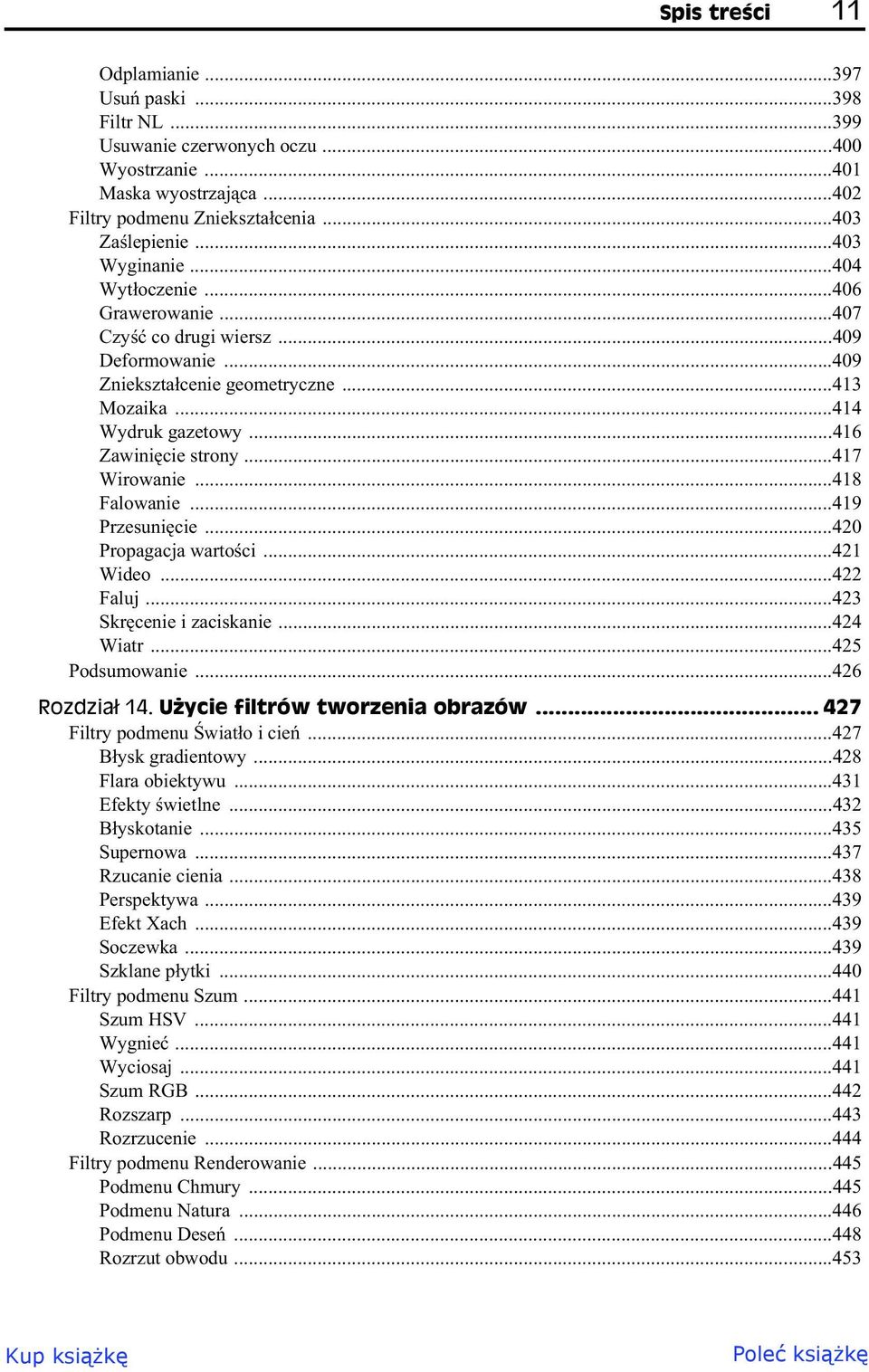 Spis treści 11

Odplamianie ...397
Usuń paski ...398
Filtr NL ...399
Usuwanie czerwonych oczu ...400
Wyostrzanie ...401
Maska wyostrzająca ...402
Filtry podmenu Zniekształcenia ...403
Zaślepienie ...403
Wyginanie ...404
Wytłoczenie ...406
Grawerowanie ...407
Czyść co drugi wiersz ...409
Deformowanie ...409
Zniekształcenie geometryczne ...413
Mozaika ...414
Wydruk gazetowy ...416
Zawinięcie strony ...417
Wirowanie ...418
Falowanie ...419
Przesunięcie ...420
Propagacja wartości ...421
Wideo ...422
Faluj ...423
Skręcenie i zaciskanie ...424
Wiatr ...425
Podsumowanie ...426

Rozdział 14. Użycie filtrów tworzenia obrazów ... 427
Filtry podmenu Światło i cień ...427
Błysk gradientowy ...428
Flara obiektywu ...431
Efekty świetlne ...432
Błyskotanie ...435
Supernowa ...437
Rzucanie cienia ...438
Perspektywa ...439
Efekt Xach ...439
Soczewka ...439
Szklane płytki ...440
Filtry podmenu Szum ...441
Szum HSV ...441
Wygnieć ...441
Wyciosaj ...441
Szum RGB ...442
Rozszarp ...443
Rozrzucenie ...444
Filtry podmenu Renderowanie ...445
Podmenu Chmury ...445
Podmenu Natura ...446
Podmenu Deseń ...448
Rozrzut obwodu ...453

Kup książkę
Poleć książkę